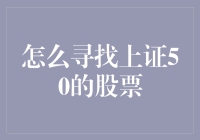 怎么寻找上证50的股票